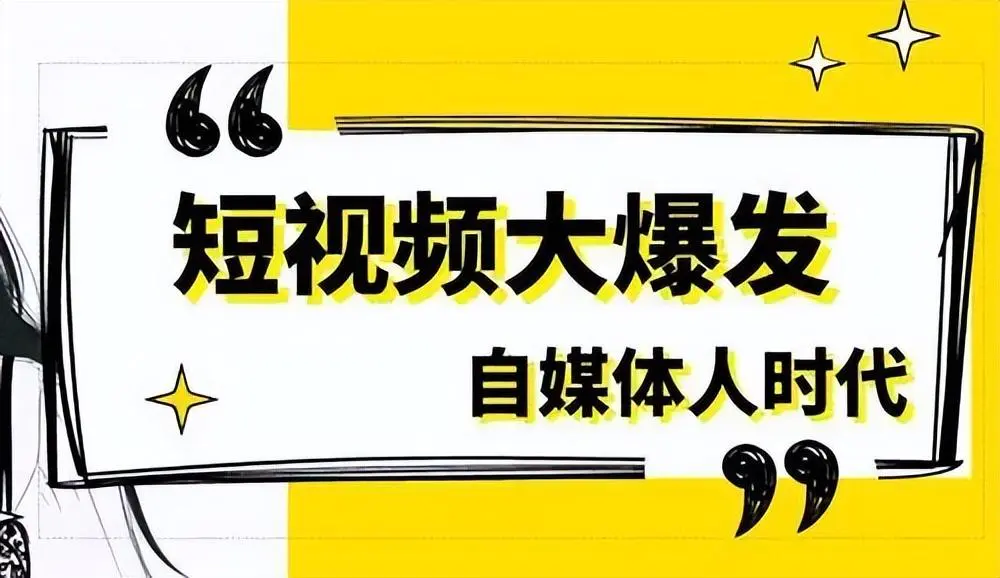 “

短视频大爆发

自媒体人时代

”